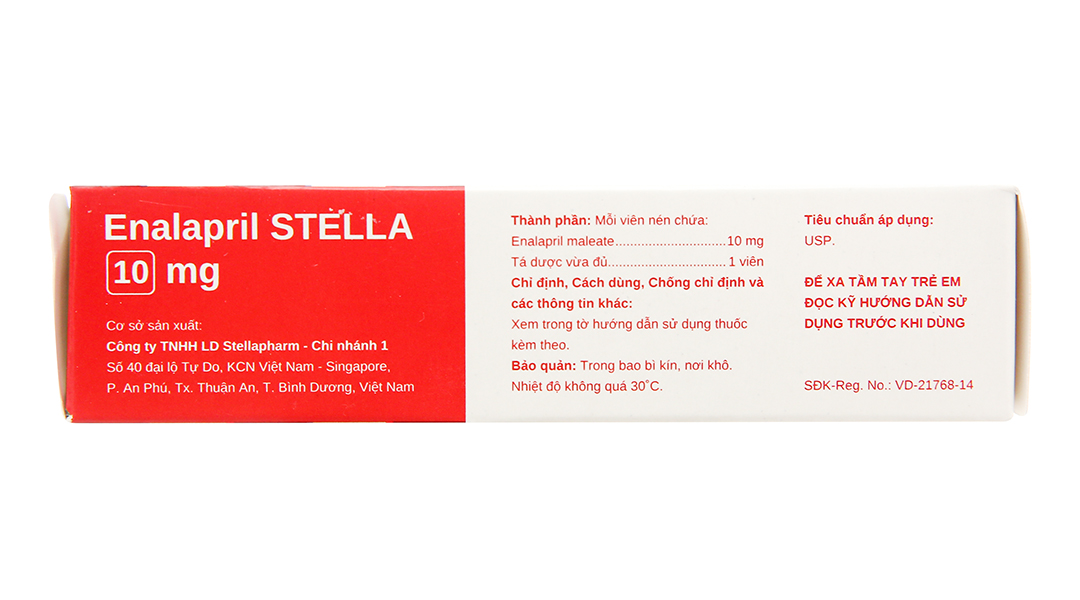 Enalapril STELLA
10 mg

Cơ sở sản xuất:
Công ty TNHH LD Stellapharm - Chi nhánh 1
Số 40 đại lộ Tự Do, KCN Việt Nam - Singapore,
P. An Phú, Tx. Thuận An, T. Bình Dương, Việt Nam

Thành phần: Mỗi viên nén chứa:
Enalapril maleate 10 mg
Tá dược vừa đủ 1 viên
Chỉ định, Cách dùng, Chống chỉ định và các thông tin khác:
Xem trong tờ hướng dẫn sử dụng thuốc kèm theo.
Bảo quản: Trong bao bì kín, nơi khô.
Nhiệt độ không quá 30°C.

Tiêu chuẩn áp dụng:
USP.

ĐỂ XA TẦM TAY TRẺ EM
ĐỌC KỸ HƯỚNG DẪN SỬ DỤNG TRƯỚC KHI DÙNG

SĐK-Reg. No.: VD-21768-14